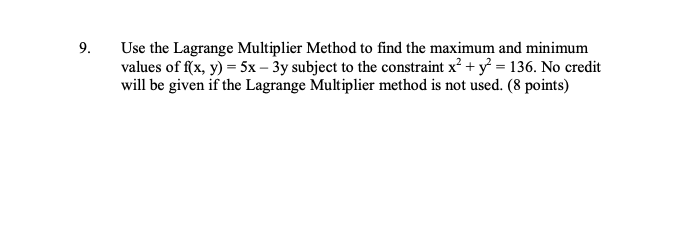 9. Use the Lagrange Multiplier Method to find the maximum and minimum values of $f(x, y) = 5x - 3y$ subject to the constraint $x^2 + y^2 = 136$. No credit will be given if the Lagrange Multiplier method is not used. (8 points)